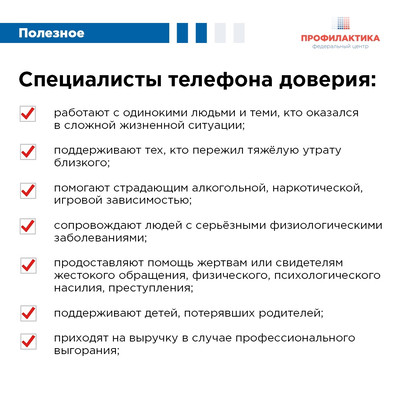 Полезное

ПРОФИЛАКТИКА
федеральный центр

Специалисты телефона доверия:

работают с одинокими людьми и теми, кто оказался в сложной жизненной ситуации;

поддерживают тех, кто пережил тяжёлую утрату близкого;

помогают страдающим алкогольной, наркотической, игровой зависимостью;

сопровождают людей с серьёзными физиологическими заболеваниями;

продоставляют помощь жертвам или свидетелям жестокого обращения, физического, психологического насилия, преступления;

поддерживают детей, потерявших родителей;

приходят на выручку в случае профессионального выгорания;